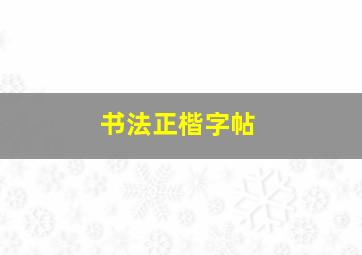 书法正楷字帖